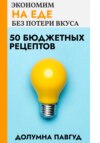 ЭКОНОМИМ
НА ЕДЕ
БЕЗ ПОТЕРИ ВКУСА

50 БЮДЖЕТНЫХ РЕЦЕПТОВ

ДОЛУМНА ПАВГУД